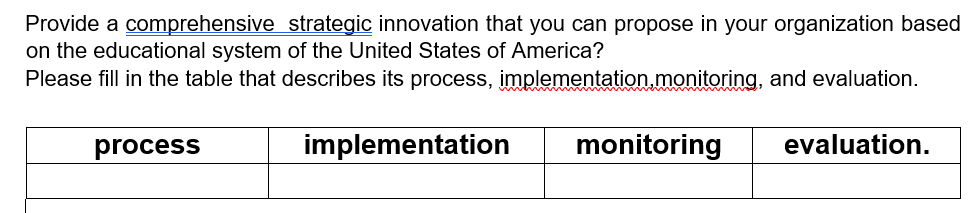 Provide a comprehensive  strategic innovation that you can propose in your organization based on the educational system of the United States of America?
Please fill in the table that describes its process, implementation,monitoring, and evaluation.

| process | implementation | monitoring | evaluation. |
|---|---|---|---|
| | | | |